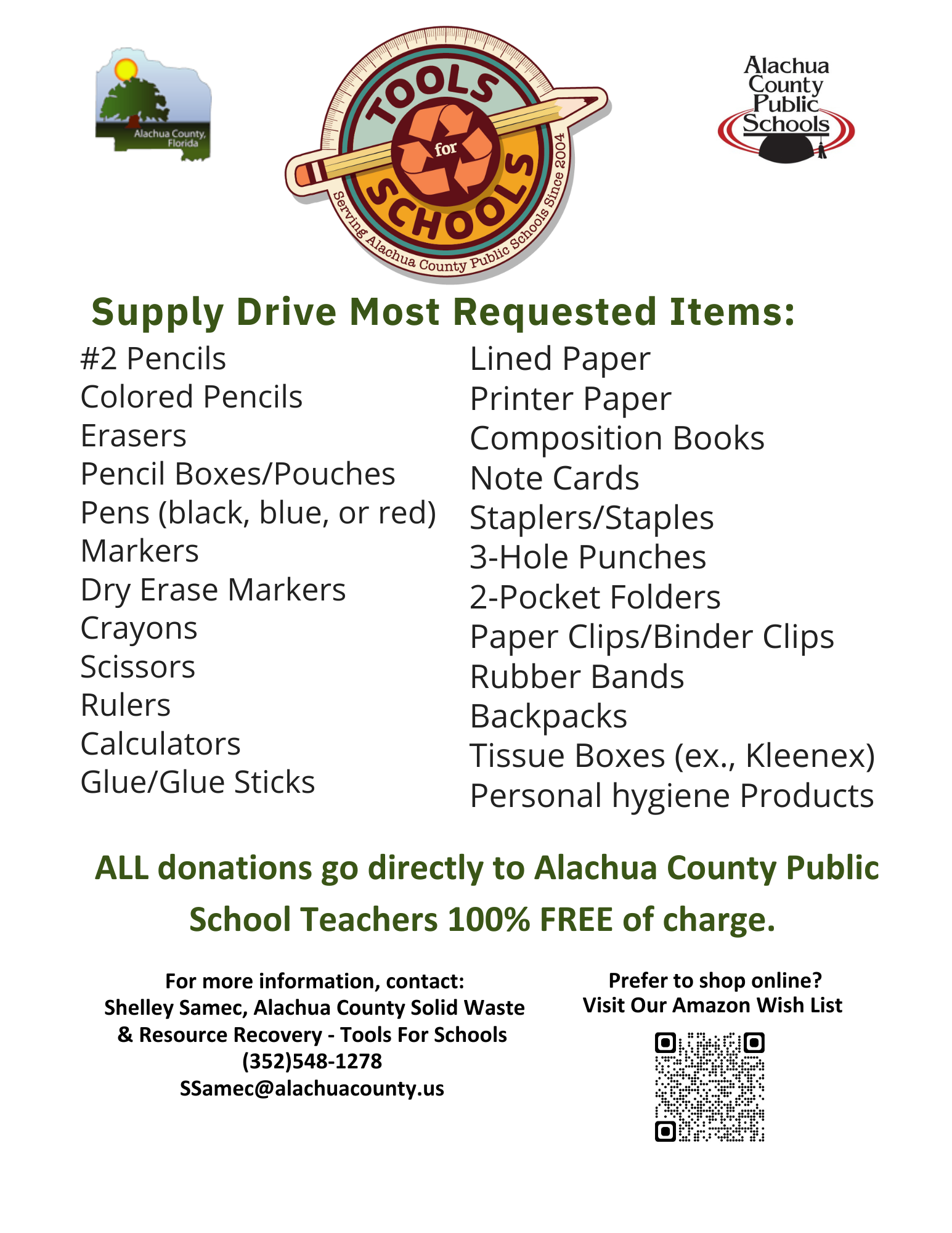 Alachua County, Florida

TOOLS for SCHOOLS

Serving Alachua County Public Schools Since 2004

Alachua County Public Schools

Supply Drive Most Requested Items:

#2 Pencils
Colored Pencils
Erasers
Pencil Boxes/Pouches
Pens (black, blue, or red)
Markers
Dry Erase Markers
Crayons
Scissors
Rulers
Calculators
Glue/Glue Sticks

Lined Paper
Printer Paper
Composition Books
Note Cards
Staplers/Staples
3-Hole Punches
2-Pocket Folders
Paper Clips/Binder Clips
Rubber Bands
Backpacks
Tissue Boxes (ex., Kleenex)
Personal hygiene Products

ALL donations go directly to Alachua County Public School Teachers 100% FREE of charge.

For more information, contact:
Shelley Samec, Alachua County Solid Waste
& Resource Recovery - Tools For Schools
(352)548-1278
SSamec@alachuacounty.us

Prefer to shop online?
Visit Our Amazon Wish List